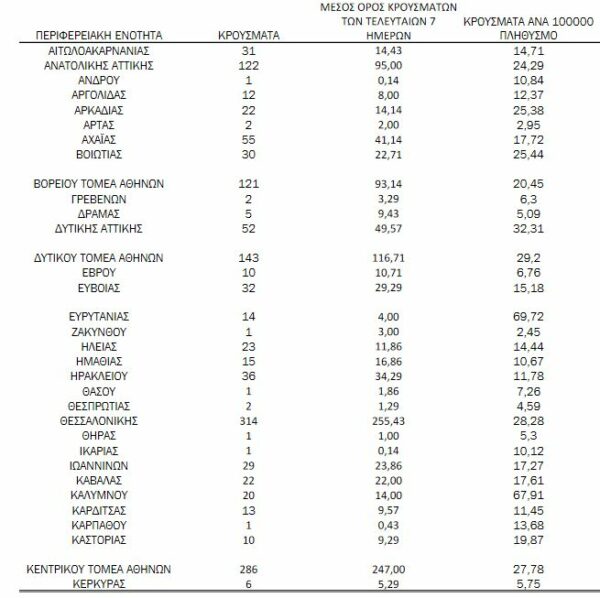 | ΠΕΡΙΦΕΡΕΙΑΚΗ ΕΝΟΤΗΤΑ | ΚΡΟΥΣΜΑΤΑ | ΜΕΣΟΣ ΟΡΟΣ ΚΡΟΥΣΜΑΤΩΝ ΤΩΝ ΤΕΛΕΥΤΑΙΩΝ 7 ΗΜΕΡΩΝ | ΚΡΟΥΣΜΑΤΑ ΑΝΑ 100000 ΠΛΗΘΥΣΜΟ |
|---|---|---|---|
| ΑΙΤΩΛΟΑΚΑΡΝΑΝΙΑΣ | 31 | 14,43 | 14,71 |
| ΑΝΑΤΟΛΙΚΗΣ ΑΤΤΙΚΗΣ | 122 | 95,00 | 24,29 |
| ΑΝΔΡΟΥ | 1 | 0,14 | 10,84 |
| ΑΡΓΟΛΙΔΑΣ | 12 | 8,00 | 12,37 |
| ΑΡΚΑΔΙΑΣ | 22 | 14,14 | 25,38 |
| ΑΡΤΑΣ | 2 | 2,00 | 2,95 |
| ΑΧΑΪΑΣ | 55 | 41,14 | 17,72 |
| ΒΟΙΩΤΙΑΣ | 30 | 22,71 | 25,44 |
| ΒΟΡΕΙΟΥ ΤΟΜΕΑ ΑΘΗΝΩΝ | 121 | 93,14 | 20,45 |
| ΓΡΕΒΕΝΩΝ | 2 | 3,29 | 6,3 |
| ΔΡΑΜΑΣ | 5 | 9,43 | 5,09 |
| ΔΥΤΙΚΗΣ ΑΤΤΙΚΗΣ | 52 | 49,57 | 32,31 |
| ΔΥΤΙΚΟΥ ΤΟΜΕΑ ΑΘΗΝΩΝ | 143 | 116,71 | 29,2 |
| ΕΒΡΟΥ | 10 | 10,71 | 6,76 |
| ΕΥΒΟΙΑΣ | 32 | 29,29 | 15,18 |
| ΕΥΡΥΤΑΝΙΑΣ | 14 | 4,00 | 69,72 |
| ΖΑΚΥΝΘΟΥ | 1 | 3,00 | 2,45 |
| ΗΛΕΙΑΣ | 23 | 11,86 | 14,44 |
| ΗΜΑΘΙΑΣ | 15 | 16,86 | 10,67 |
| ΗΡΑΚΛΕΙΟΥ | 36 | 34,29 | 11,78 |
| ΘΑΣΟΥ | 1 | 1,86 | 7,26 |
| ΘΕΣΠΡΩΤΙΑΣ | 2 | 1,29 | 4,59 |
| ΘΕΣΣΑΛΟΝΙΚΗΣ | 314 | 255,43 | 28,28 |
| ΘΗΡΑΣ | 1 | 1,00 | 5,3 |
| ΙΚΑΡΙΑΣ | 1 | 0,14 | 10,12 |
| ΙΩΑΝΝΙΝΩΝ | 29 | 23,86 | 17,27 |
| ΚΑΒΑΛΑΣ | 22 | 22,00 | 17,61 |
| ΚΑΛΥΜΝΟΥ | 20 | 14,00 | 67,91 |
| ΚΑΡΔΙΤΣΑΣ | 13 | 9,57 | 11,45 |
| ΚΑΡΠΑΘΟΥ | 1 | 0,43 | 13,68 |
| ΚΑΣΤΟΡΙΑΣ | 10 | 9,29 | 19,87 |
| ΚΕΝΤΡΙΚΟΥ ΤΟΜΕΑ ΑΘΗΝΩΝ | 286 | 247,00 | 27,78 |
| ΚΕΡΚΥΡΑΣ | 6 | 5,29 | 5,75 |